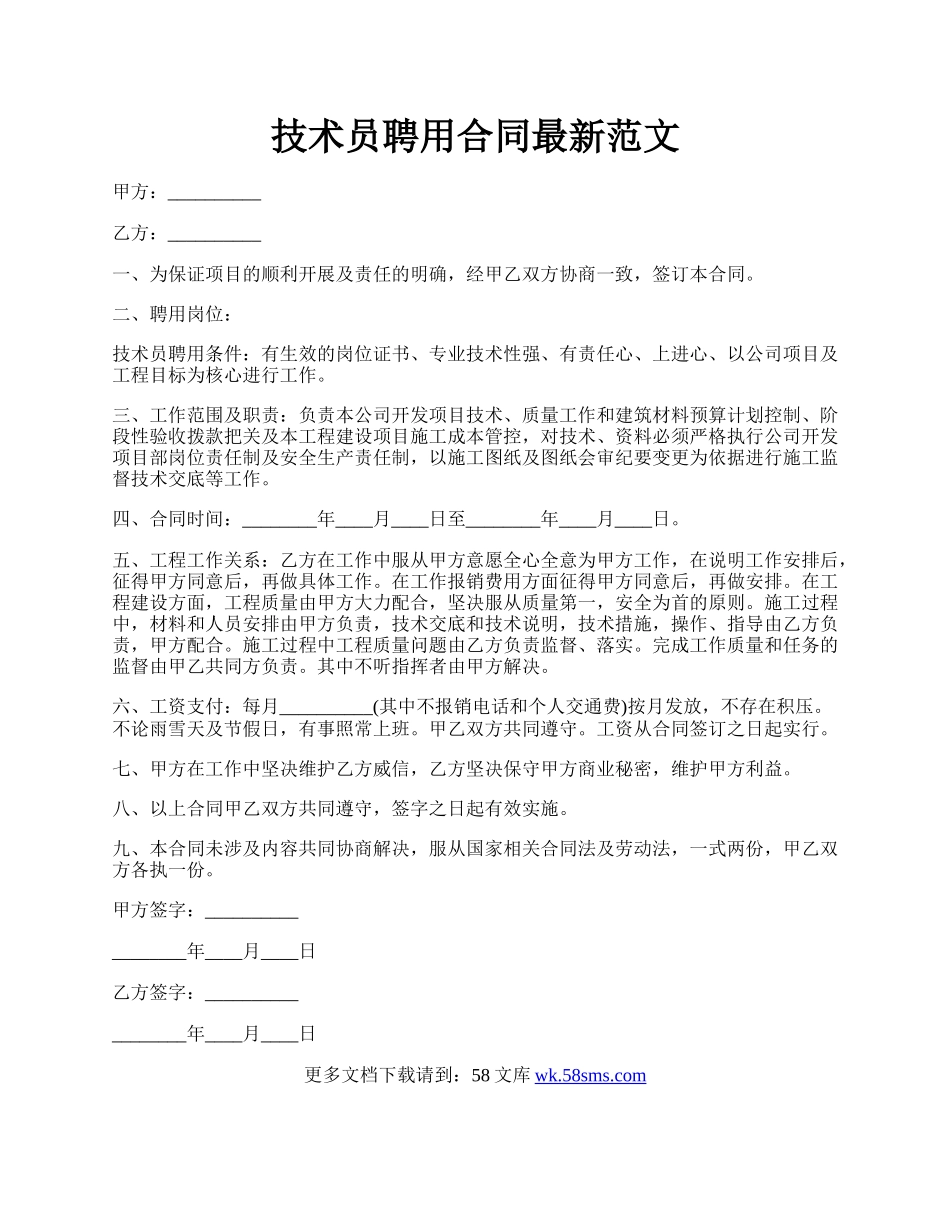 技术员聘用合同最新范文

甲方：__________

乙方：__________

一、为保证项目的顺利开展及责任的明确，经甲乙双方协商一致，签订本合同。

二、聘用岗位：

技术员聘用条件：有生效的岗位证书、专业技术性强、有责任心、上进心、以公司项目及工程目标为核心进行工作。

三、工作范围及职责：负责本公司开发项目技术、质量工作和建筑材料预算计划控制、阶段性验收拨款把关及本工程建设项目施工成本管控，对技术、资料必须严格执行公司开发项目部岗位责任制及安全生产责任制，以施工图纸及图纸会审纪要变更为依据进行施工监督技术交底等工作。

四、合同时间：________年____月____日至________年____月____日。

五、工程工作关系：乙方在工作中服从甲方意愿全心全意为甲方工作，在说明工作安排后，征得甲方同意后，再做具体工作。在工作报销费用方面征得甲方同意后，再做安排。在工程建设方面，工程质量由甲方大力配合，坚决服从质量第一，安全为首的原则。施工过程中，材料和人员安排由甲方负责，技术交底和技术说明，技术措施，操作、指导由乙方负责，甲方配合。施工过程中工程质量问题由乙方负责监督、落实。完成工作质量和任务的监督由甲乙共同方负责。其中不听指挥者由甲方解决。

六、工资支付：每月__________(其中不报销电话和个人交通费)按月发放，不存在积压。不论雨雪天及节假日，有事照常上班。甲乙双方共同遵守。工资从合同签订之日起实行。

七、甲方在工作中坚决维护乙方威信，乙方坚决保守甲方商业秘密，维护甲方利益。

八、以上合同甲乙双方共同遵守，签字之日起有效实施。

九、本合同未涉及内容共同协商解决，服从国家相关合同法及劳动法，一式两份，甲乙双方各执一份。

甲方签字：__________

________年____月____日

乙方签字：__________

________年____月____日

更多文档下载请到：58 文库 wk.58sms.com